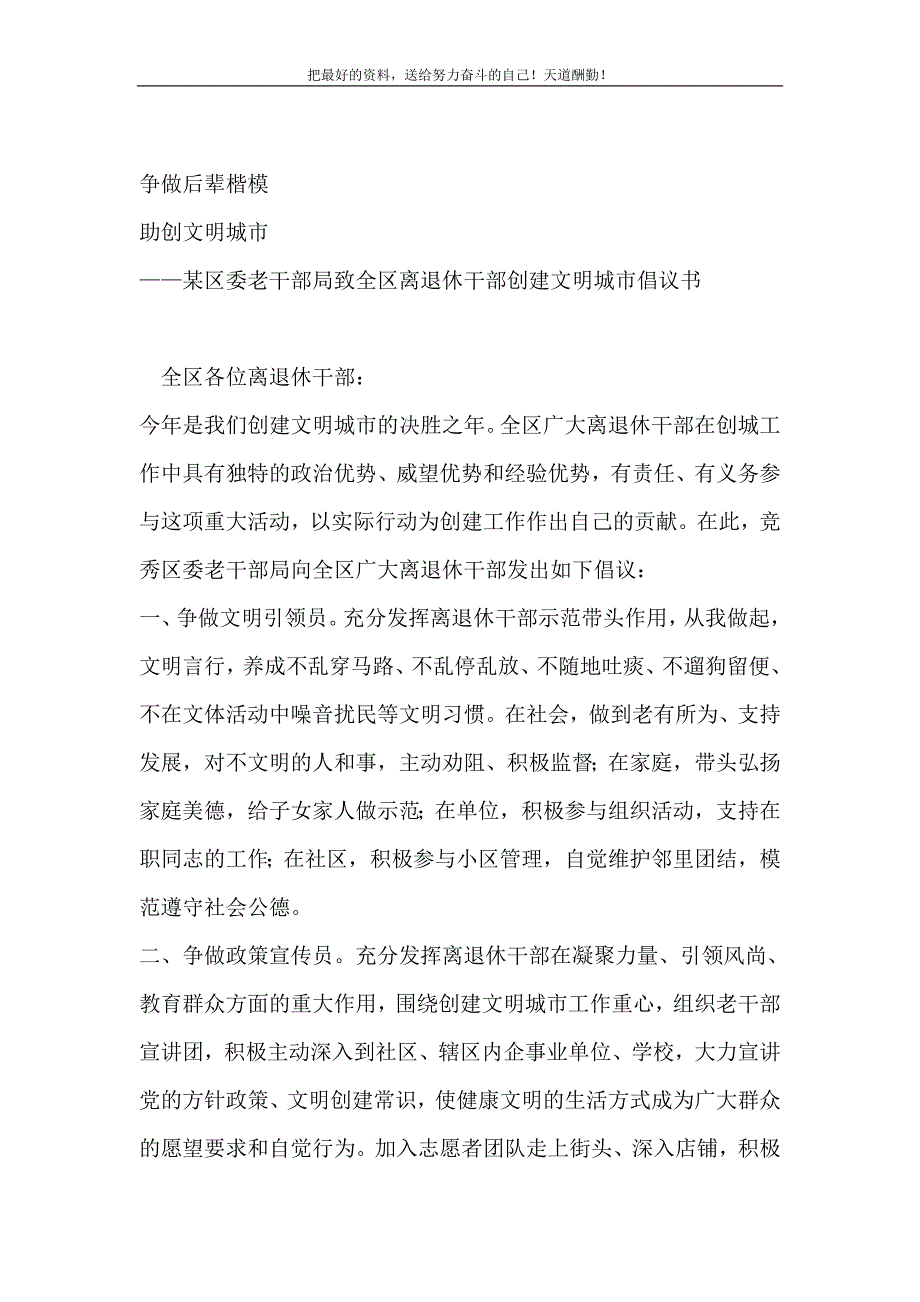 把最好的资料，送给努力奋斗的自己！天道酬勤！

争做后辈楷模

助创文明城市

——某区委老干部局致全区离退休干部创建文明城市倡议书

全区各位离退休干部：

今年是我们创建文明城市的决胜之年。全区广大离退休干部在创城工作中具有独特的政治优势、威望优势和经验优势，有责任、有义务参与这项重大活动，以实际行动为创建工作作出自己的贡献。在此，竞秀区委老干部局向全区广大离退休干部发出如下倡议：

一、争做文明引领员。充分发挥离退休干部示范带头作用，从我做起，文明言行，养成不乱穿马路、不乱停乱放、不随地吐痰、不遛狗留便、不在文体活动中噪音扰民等文明习惯。在社会，做到老有所为、支持发展，对不文明的人和事，主动劝阻、积极监督；在家庭，带头弘扬家庭美德，给子女家人做示范；在单位，积极参与组织活动，支持在职同志的工作；在社区，积极参与小区管理，自觉维护邻里团结，模范遵守社会公德。

二、争做政策宣传员。充分发挥离退休干部在凝聚力量、引领风尚、教育群众方面的重大作用，围绕创建文明城市工作重心，组织老干部宣讲团，积极主动深入到社区、辖区内企事业单位、学校，大力宣讲党的方针政策、文明创建常识，使健康文明的生活方式成为广大群众的愿望要求和自觉行为。加入志愿者团队走上街头、深入店铺，积极